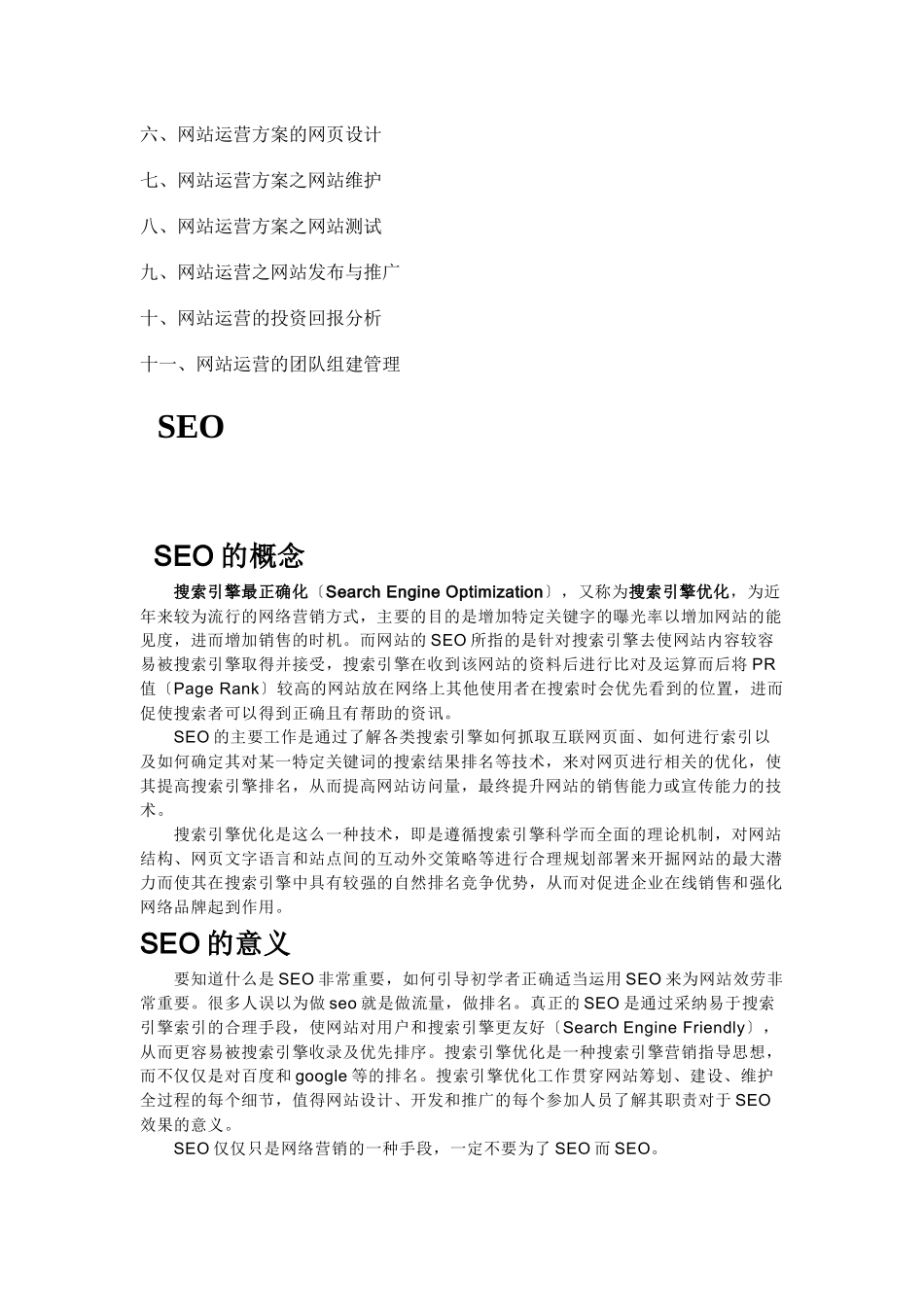 六、网站运营方案的网页设计

七、网站运营方案之网站维护

八、网站运营方案之网站测试

九、网站运营之网站发布与推广

十、网站运营的投资回报分析

十一、网站运营的团队组建管理

SEO

SEO 的概念

搜索引擎最正确化〔Search Engine Optimization〕，又称为搜索引擎优化，为近年来较为流行的网络营销方式，主要的目的是增加特定关键字的曝光率以增加网站的能见度，进而增加销售的时机。而网站的 SEO 所指的是针对搜索引擎去使网站内容较容易被搜索引擎取得并接受，搜索引擎在收到该网站的资料后进行比对及运算而后将 PR 值〔Page Rank〕较高的网站放在网络上其他使用者在搜索时会优先看到的位置，进而促使搜索者可以得到正确且有帮助的资讯。

SEO 的主要工作是通过了解各类搜索引擎如何抓取互联网页面、如何进行索引以及如何确定其对某一特定关键词的搜索结果排名等技术，来对网页进行相关的优化，使其提高搜索引擎排名，从而提高网站访问量，最终提升网站的销售能力或宣传能力的技术。

搜索引擎优化是这么一种技术，即是遵循搜索引擎科学而全面的理论机制，对网站结构、网页文字语言和站点间的互动外交策略等进行合理规划部署来开掘网站的最大潜力而使其在搜索引擎中具有较强的自然排名竞争优势，从而对促进企业在线销售和强化网络品牌起到作用。

SEO 的意义

要知道什么是 SEO 非常重要，如何引导初学者正确适当运用 SEO 来为网站效劳非常重要。很多人误以为做 seo 就是做流量，做排名。真正的 SEO 是通过采纳易于搜索引擎索引的合理手段，使网站对用户和搜索引擎更友好〔Search Engine Friendly〕，从而更容易被搜索引擎收录及优先排序。搜索引擎优化是一种搜索引擎营销指导思想，而不仅仅是对百度和 google 等的排名。搜索引擎优化工作贯穿网站筹划、建设、维护全过程的每个细节，值得网站设计、开发和推广的每个参加人员了解其职责对于 SEO 效果的意义。

SEO 仅仅只是网络营销的一种手段，一定不要为了 SEO 而 SEO。